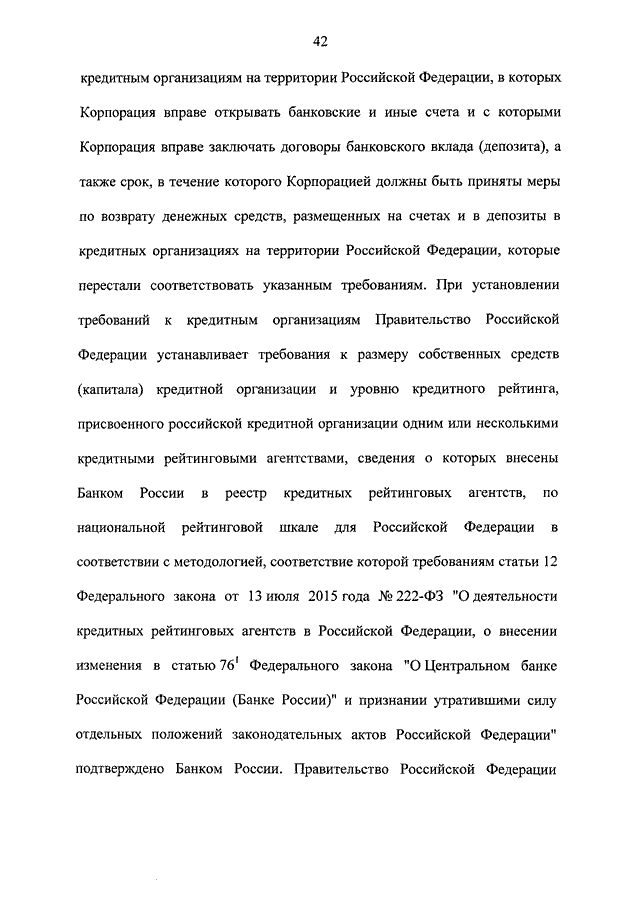 42

кредитным организациям на территории Российской Федерации, в которых Корпорация вправе открывать банковские и иные счета и с которыми Корпорация вправе заключать договоры банковского вклада (депозита), а также срок, в течение которого Корпорацией должны быть приняты меры по возврату денежных средств, размещенных на счетах и в депозиты в кредитных организациях на территории Российской Федерации, которые перестали соответствовать указанным требованиям. При установлении требований к кредитным организациям Правительство Российской Федерации устанавливает требования к размеру собственных средств (капитала) кредитной организации и уровню кредитного рейтинга, присвоенного российской кредитной организации одним или несколькими кредитными рейтинговыми агентствами, сведения о которых внесены Банком России в реестр кредитных рейтинговых агентств, по национальной рейтинговой шкале для Российской Федерации в соответствии с методологией, соответствие которой требованиям статьи 12 Федерального закона от 13 июля 2015 года № 222-ФЗ "О деятельности кредитных рейтинговых агентств в Российской Федерации, о внесении изменения в статью $76^1$ Федерального закона "О Центральном банке Российской Федерации (Банке России)" и признании утратившими силу отдельных положений законодательных актов Российской Федерации" подтверждено Банком России. Правительство Российской Федерации